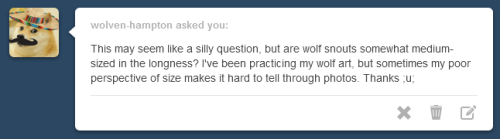 wolven-hampton asked you:

This may seem like a silly question, but are wolf snouts somewhat medium-sized in the longness? I've been practicing my wolf art, but sometimes my poor perspective of size makes it hard to tell through photos. Thanks ;u;